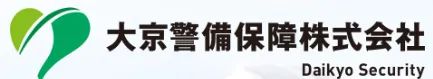 大京警備保障株式会社
Daikyo Security